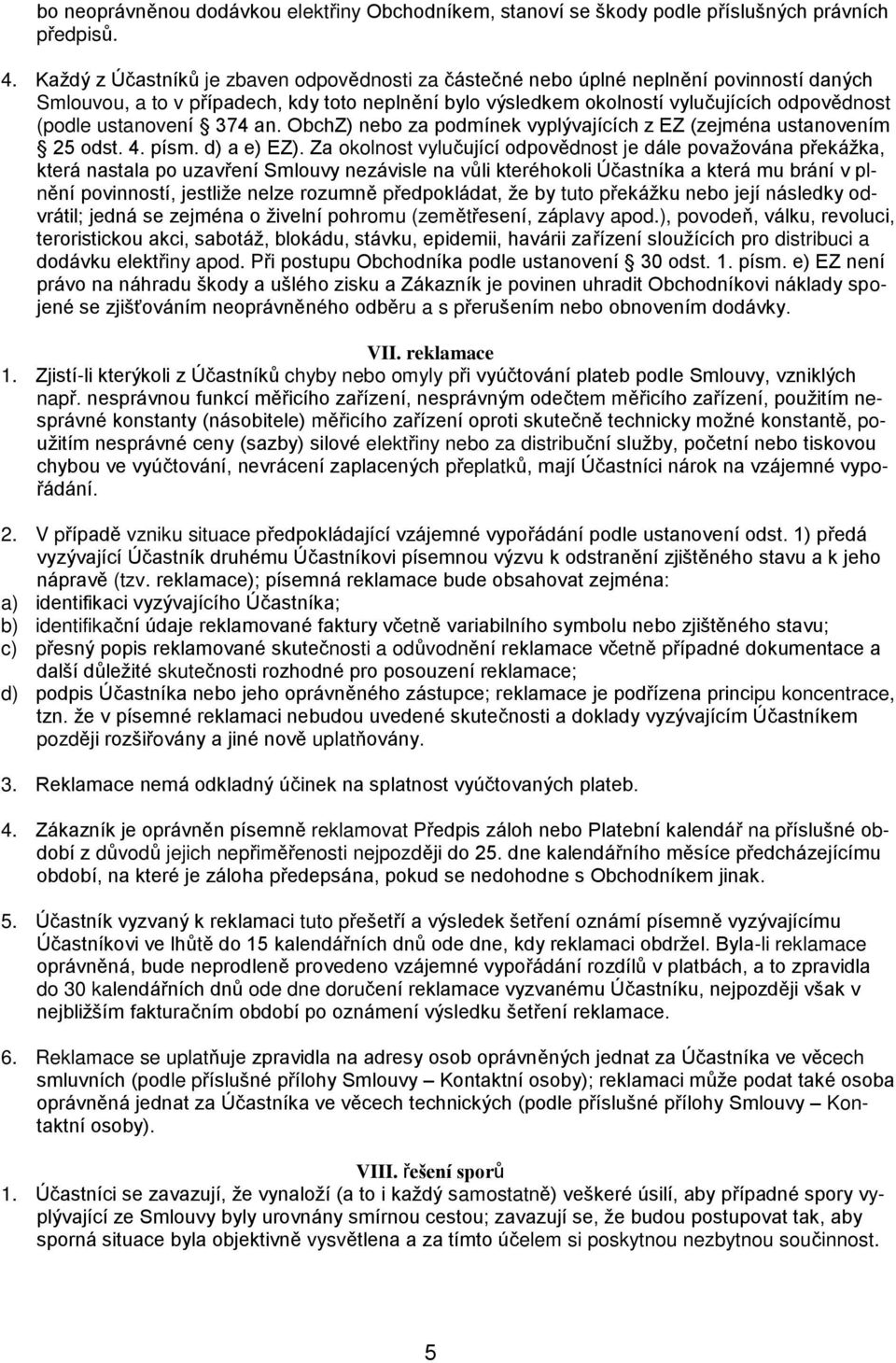 bo neoprávněnou dodávkou elektřiny Obchodníkem, stanoví se škody podle příslušných právních předpisů.

4. Každý z Účastníků je zbaven odpovědnosti za částečné nebo úplné neplnění povinností daných Smlouvou, a to v případech, kdy toto neplnění bylo výsledkem okolností vylučujících odpovědnost (podle ustanovení § 374 an. ObchZ) nebo za podmínek vyplývajících z EZ (zejména ustanovením § 25 odst. 4. písm. d) a e) EZ). Za okolnost vylučující odpovědnost je dále považována překážka, která nastala po uzavření Smlouvy nezávisle na vůli kteréhokoli Účastníka a která mu brání v plnění povinností, jestliže nelze rozumně předpokládat, že by tuto překážku nebo její následky odvrátil; jedná se zejména o živelní pohromu (zemětřesení, záplavy apod.), povodeň, válku, revoluci, teroristickou akci, sabotáž, blokádu, stávku, epidemii, havárii zařízení sloužících pro distribuci a dodávku elektřiny apod. Při postupu Obchodníka podle ustanovení § 30 odst. 1. písm. e) EZ není právo na náhradu škody a ušlého zisku a Zákazník je povinen uhradit Obchodníkovi náklady spojené se zjišťováním neoprávněného odběru a s přerušením nebo obnovením dodávky.

VII. reklamace

1. Zjistí-li kterýkoli z Účastníků chyby nebo omyly při vyúčtování plateb podle Smlouvy, vzniklých např. nesprávnou funkcí měřicího zařízení, nesprávným odečtem měřicího zařízení, použitím nesprávné konstanty (násobitele) měřicího zařízení oproti skutečně technicky možné konstantě, použitím nesprávné ceny (sazby) silové elektřiny nebo za distribuční služby, početní nebo tiskovou chybou ve vyúčtování, nevrácení zaplacených přeplatků, mají Účastníci nárok na vzájemné vypořádání.

2. V případě vzniku situace předpokládající vzájemné vypořádání podle ustanovení odst. 1) předá vyzývající Účastník druhému Účastníkovi písemnou výzvu k odstranění zjištěného stavu a k jeho nápravě (tzv. reklamace); písemná reklamace bude obsahovat zejména:
a) identifikaci vyzývajícího Účastníka;
b) identifikační údaje reklamované faktury včetně variabilního symbolu nebo zjištěného stavu;
c) přesný popis reklamované skutečnosti a odůvodnění reklamace včetně případné dokumentace a další důležité skutečnosti rozhodné pro posouzení reklamace;
d) podpis Účastníka nebo jeho oprávněného zástupce; reklamace je podřízena principu koncentrace, tzn. že v písemné reklamaci nebudou uvedené skutečnosti a doklady vyzývajícím Účastníkem později rozšiřovány a jiné nově uplatňovány.

3. Reklamace nemá odkladný účinek na splatnost vyúčtovaných plateb.

4. Zákazník je oprávněn písemně reklamovat Předpis záloh nebo Platební kalendář na příslušné období z důvodů jejich nepřiměřenosti nejpozději do 25. dne kalendářního měsíce předcházejícímu období, na které je záloha předepsána, pokud se nedohodne s Obchodníkem jinak.

5. Účastník vyzvaný k reklamaci tuto přešetří a výsledek šetření oznámí písemně vyzývajícímu Účastníkovi ve lhůtě do 15 kalendářních dnů ode dne, kdy reklamaci obdržel. Byla-li reklamace oprávněná, bude neprodleně provedeno vzájemné vypořádání rozdílů v platbách, a to zpravidla do 30 kalendářních dnů ode dne doručení reklamace vyzvanému Účastníku, nejpozději však v nejbližším fakturačním období po oznámení výsledku šetření reklamace.

6. Reklamace se uplatňuje zpravidla na adresy osob oprávněných jednat za Účastníka ve věcech smluvních (podle příslušné přílohy Smlouvy – Kontaktní osoby); reklamaci může podat také osoba oprávněná jednat za Účastníka ve věcech technických (podle příslušné přílohy Smlouvy – Kontaktní osoby).

VIII. řešení sporů

1. Účastníci se zavazují, že vynaloží (a to i každý samostatně) veškeré úsilí, aby případné spory vyplývající ze Smlouvy byly urovnány smírnou cestou; zavazují se, že budou postupovat tak, aby sporná situace byla objektivně vysvětlena a za tímto účelem si poskytnou nezbytnou součinnost.

5